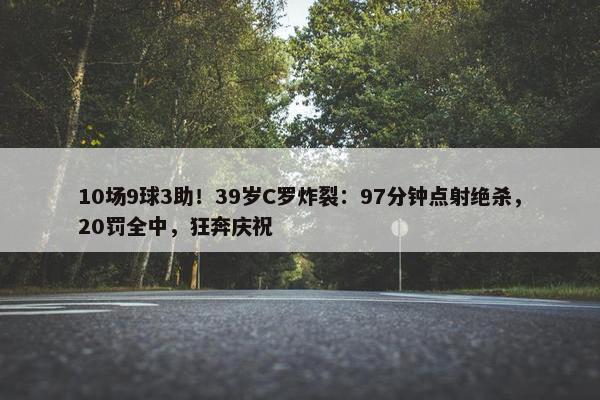 10场9球3助！39岁C罗炸裂：97分钟点射绝杀，20罚全中，狂奔庆祝